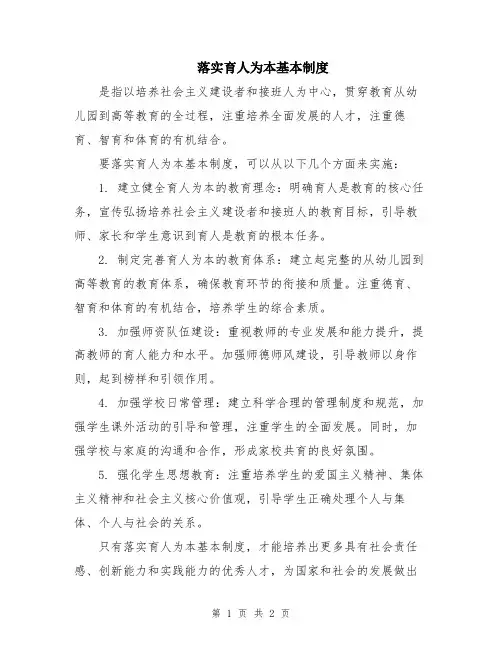 落实育人为本基本制度

是指以培养社会主义建设者和接班人为中心，贯穿教育从幼儿园到高等教育的全过程，注重培养全面发展的人才，注重德育、智育和体育的有机结合。

要落实育人为本基本制度，可以从以下几个方面来实施：

1. 建立健全育人为本的教育理念：明确育人是教育的核心任务，宣传弘扬培养社会主义建设者和接班人的教育目标，引导教师、家长和学生意识到育人是教育的根本任务。

2. 制定完善育人为本的教育体系：建立起完整的从幼儿园到高等教育的教育体系，确保教育环节的衔接和质量。注重德育、智育和体育的有机结合，培养学生的综合素质。

3. 加强师资队伍建设：重视教师的专业发展和能力提升，提高教师的育人能力和水平。加强师德师风建设，引导教师以身作则，起到榜样和引领作用。

4. 加强学校日常管理：建立科学合理的管理制度和规范，加强学生课外活动的引导和管理，注重学生的全面发展。同时，加强学校与家庭的沟通和合作，形成家校共育的良好氛围。

5. 强化学生思想教育：注重培养学生的爱国主义精神、集体主义精神和社会主义核心价值观，引导学生正确处理个人与集体、个人与社会的关系。

只有落实育人为本基本制度，才能培养出更多具有社会责任感、创新能力和实践能力的优秀人才，为国家和社会的发展做出

第 1 页 共 2 页